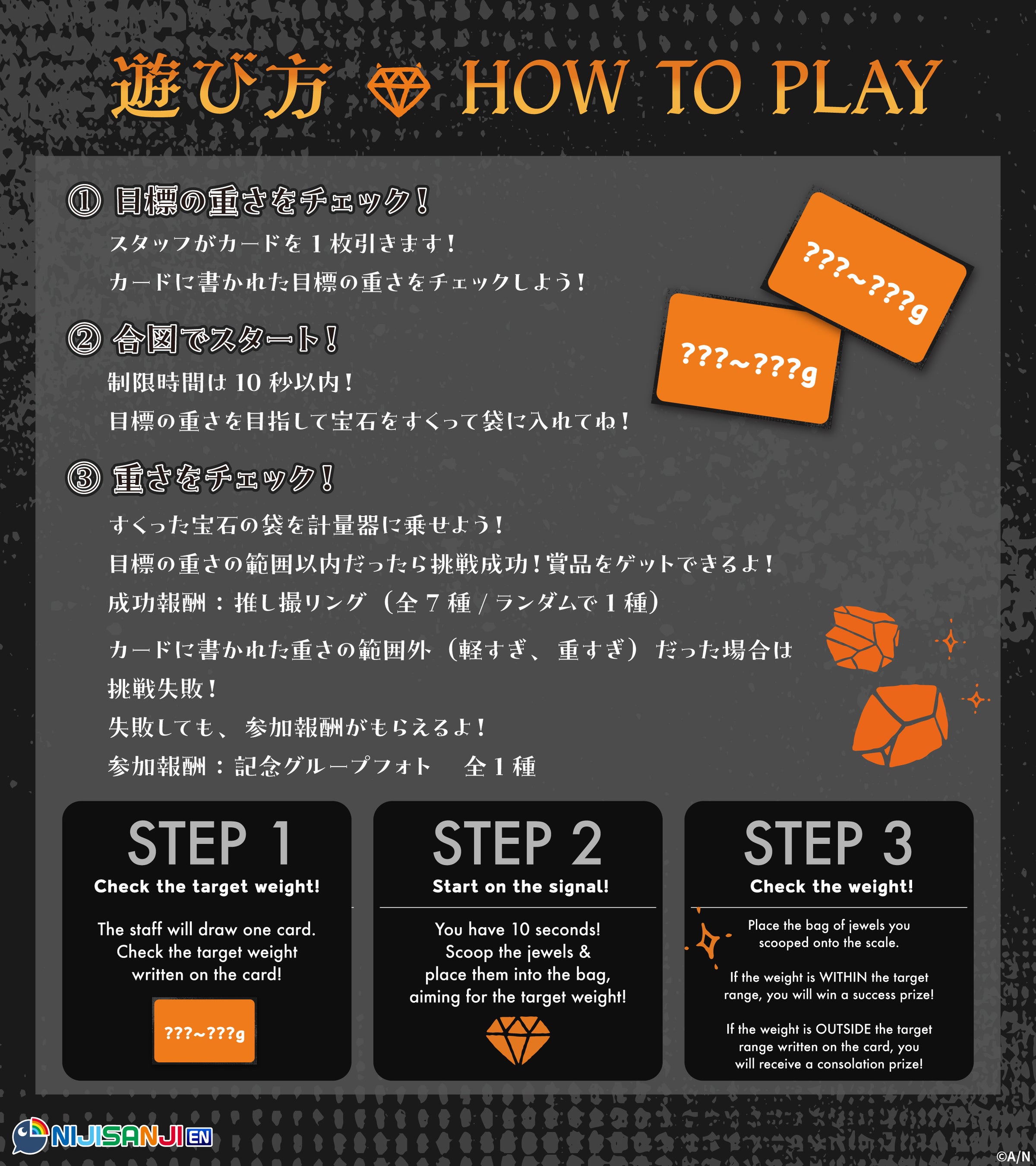 遊び方 HOW TO PLAY

① 目標の重さをチェック!

スタッフがカードを1枚引きます!
カードに書かれた目標の重さをチェックしよう!

???~???g

???~???g

② 合図でスタート!

制限時間は10秒以内!
目標の重さを目指して宝石をすくって袋に入れてね!

③ 重さをチェック!

すくった宝石の袋を計量器に乗せよう!
目標の重さの範囲以内だったら挑戦成功!賞品をゲットできるよ!
成功報酬:推し撮リング(全7種/ランダムで1種)

カードに書かれた重さの範囲外(軽すぎ、重すぎ)だった場合は挑戦失敗!
失敗しても、参加報酬がもらえるよ!
参加報酬:記念グループフォト 全1種

STEP 1
Check the target weight!

The staff will draw one card. Check the target weight written on the card!

???~???g

STEP 2
Start on the signal!

You have 10 seconds! Scoop the jewels & place them into the bag, aiming for the target weight!

STEP 3
Check the weight!

Place the bag of jewels you scooped onto the scale.

If the weight is WITHIN the target range, you will win a success prize!

If the weight is OUTSIDE the target range written on the card, you will receive a consolation prize!

NIJISANJI EN

©A/N